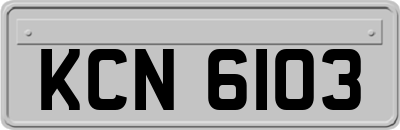 KCN 6103